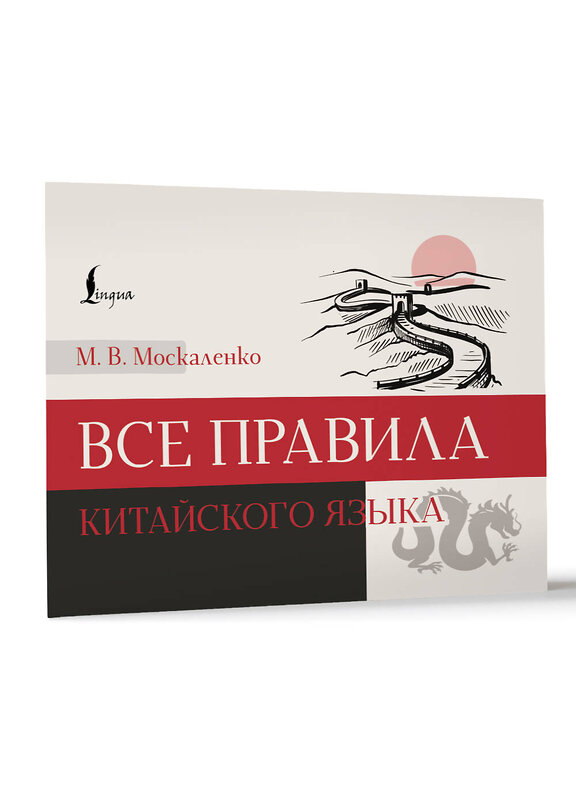 Lingua

М. В. Москаленко

ВСЕ ПРАВИЛА

КИТАЙСКОГО ЯЗЫКА